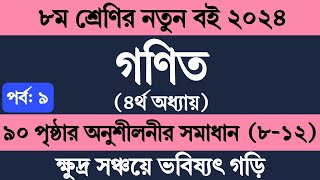 ৮ম শ্রেণির নতুন বই ২০২৪

গণিত

পর্ব: ৯

(৪র্থ অধ্যায়)

৯০ পৃষ্ঠার অনুশীলনীর সমাধান (৮-১২)

ক্ষুদ্র সঞ্চয়ে ভবিষ্যৎ গড়ি